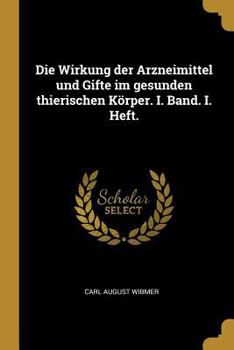 Die Wirkung der Arzneimittel und Gifte im gesunden thierischen Körper. I. Band. I. Heft.

Scholar
SELECT

CARL AUGUST WIBMER